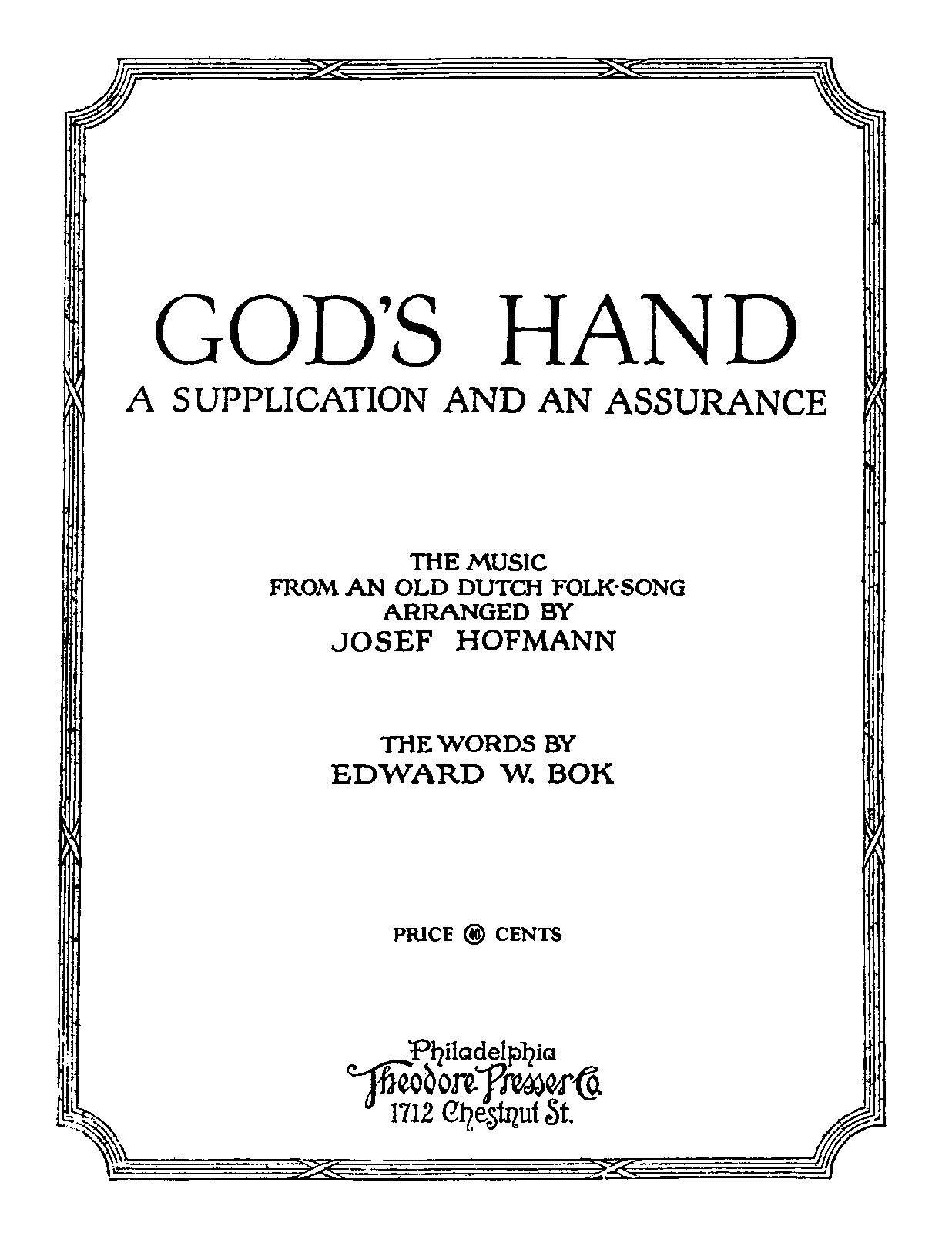 GOD'S HAND
A SUPPLICATION AND AN ASSURANCE

THE MUSIC
FROM AN OLD DUTCH FOLK-SONG
ARRANGED BY
JOSEF HOFMANN

THE WORDS BY
EDWARD W. BOK

PRICE 40 CENTS

Philadelphia
Theodore Presser Co.
1712 Chestnut St.